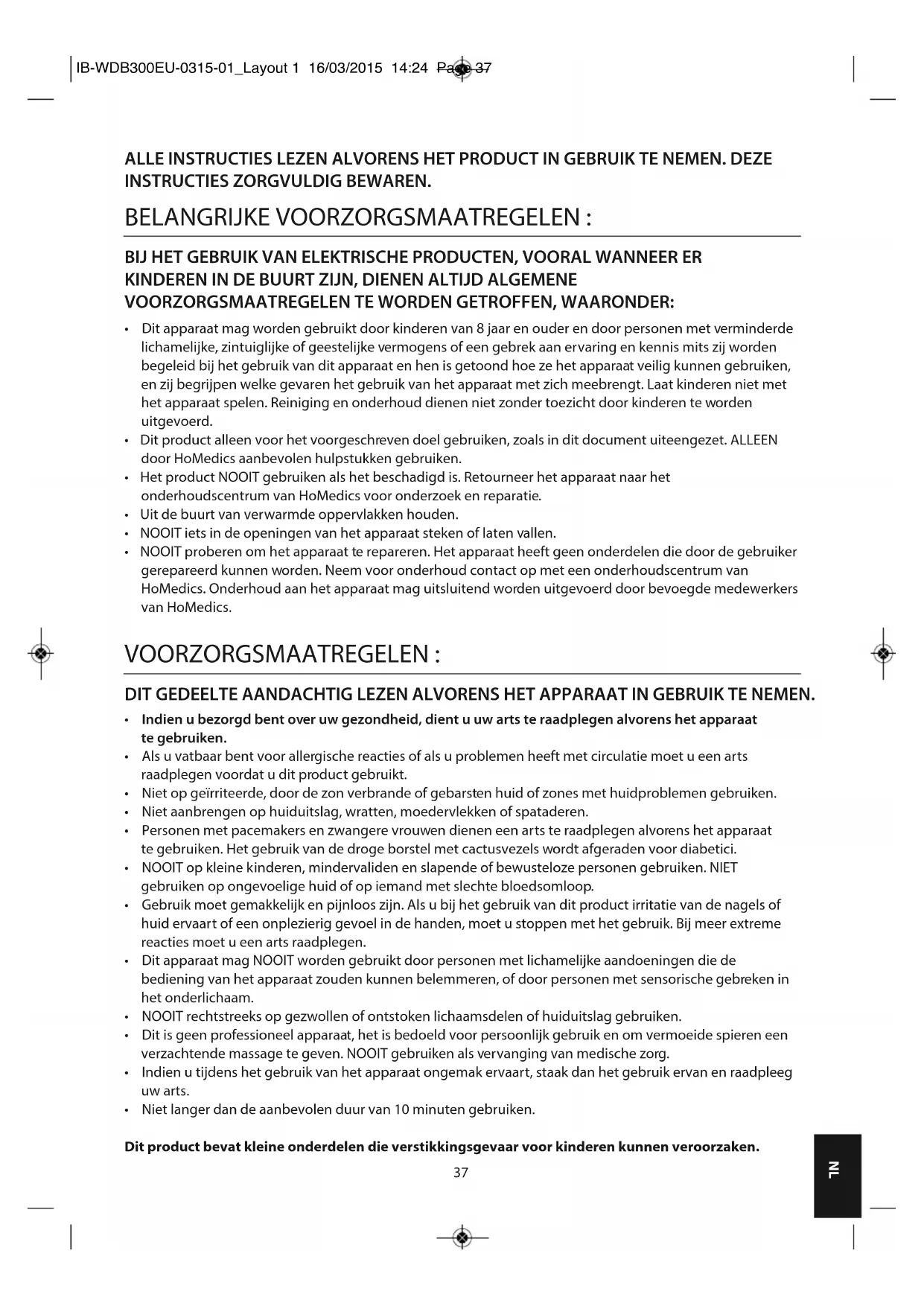 IB-WDB300EU-0315-01_Layout 1 16/03/2015 14:24 Page 37

ALLE INSTRUCTIES LEZEN ALVORENS HET PRODUCT IN GEBRUIK TE NEMEN. DEZE INSTRUCTIES ZORGVULDIG BEWAREN.

BELANGRIJKE VOORZORGSMAATREGELEN :

BIJ HET GEBRUIK VAN ELEKTRISCHE PRODUCTEN, VOORAL WANNEER ER KINDEREN IN DE BUURT ZIJN, DIENEN ALTIJD ALGEMENE VOORZORGSMAATREGELEN TE WORDEN GETROFFEN, WAARONDER:

• Dit apparaat mag worden gebruikt door kinderen van 8 jaar en ouder en door personen met verminderde lichamelijke, zintuiglijke of geestelijke vermogens of een gebrek aan ervaring en kennis mits zij worden begeleid bij het gebruik van dit apparaat en hen is getoond hoe ze het apparaat veilig kunnen gebruiken, en zij begrijpen welke gevaren het gebruik van het apparaat met zich meebrengt. Laat kinderen niet met het apparaat spelen. Reiniging en onderhoud dienen niet zonder toezicht door kinderen te worden uitgevoerd.
• Dit product alleen voor het voorgeschreven doel gebruiken, zoals in dit document uiteengezet. ALLEEN door HoMedics aanbevolen hulpstukken gebruiken.
• Het product NOOIT gebruiken als het beschadigd is. Retourneer het apparaat naar het onderhoudscentrum van HoMedics voor onderzoek en reparatie.
• Uit de buurt van verwarmde oppervlakken houden.
• NOOIT iets in de openingen van het apparaat steken of laten vallen.
• NOOIT proberen om het apparaat te repareren. Het apparaat heeft geen onderdelen die door de gebruiker gerepareerd kunnen worden. Neem voor onderhoud contact op met een onderhoudscentrum van HoMedics. Onderhoud aan het apparaat mag uitsluitend worden uitgevoerd door bevoegde medewerkers van HoMedics.

VOORZORGSMAATREGELEN :

DIT GEDEELTE AANDACHTIG LEZEN ALVORENS HET APPARAAT IN GEBRUIK TE NEMEN.

• Indien u bezorgd bent over uw gezondheid, dient u uw arts te raadplegen alvorens het apparaat te gebruiken.
• Als u vatbaar bent voor allergische reacties of als u problemen heeft met circulatie moet u een arts raadplegen voordat u dit product gebruikt.
• Niet op geïrriteerde, door de zon verbrande of gebarsten huid of zones met huidproblemen gebruiken.
• Niet aanbrengen op huiduitslag, wratten, moedervlekken of spataderen.
• Personen met pacemakers en zwangere vrouwen dienen een arts te raadplegen alvorens het apparaat te gebruiken. Het gebruik van de droge borstel met cactusvezels wordt afgeraden voor diabetici.
• NOOIT op kleine kinderen, mindervaliden en slapende of bewusteloze personen gebruiken. NIET gebruiken op ongevoelige huid of op iemand met slechte bloedsomloop.
• Gebruik moet gemakkelijk en pijnloos zijn. Als u bij het gebruik van dit product irritatie van de nagels of huid ervaart of een onplezierig gevoel in de handen, moet u stoppen met het gebruik. Bij meer extreme reacties moet u een arts raadplegen.
• Dit apparaat mag NOOIT worden gebruikt door personen met lichamelijke aandoeningen die de bediening van het apparaat zouden kunnen belemmeren, of door personen met sensorische gebreken in het onderlichaam.
• NOOIT rechtstreeks op gezwollen of ontstoken lichaamsdelen of huiduitslag gebruiken.
• Dit is geen professioneel apparaat, het is bedoeld voor persoonlijk gebruik en om vermoeide spieren een verzachtende massage te geven. NOOIT gebruiken als vervanging van medische zorg.
• Indien u tijdens het gebruik van het apparaat ongemak ervaart, staak dan het gebruik ervan en raadpleeg uw arts.
• Niet langer dan de aanbevolen duur van 10 minuten gebruiken.

Dit product bevat kleine onderdelen die verstikkingsgevaar voor kinderen kunnen veroorzaken.

37

NL